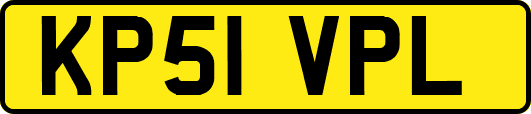 KP51 VPL